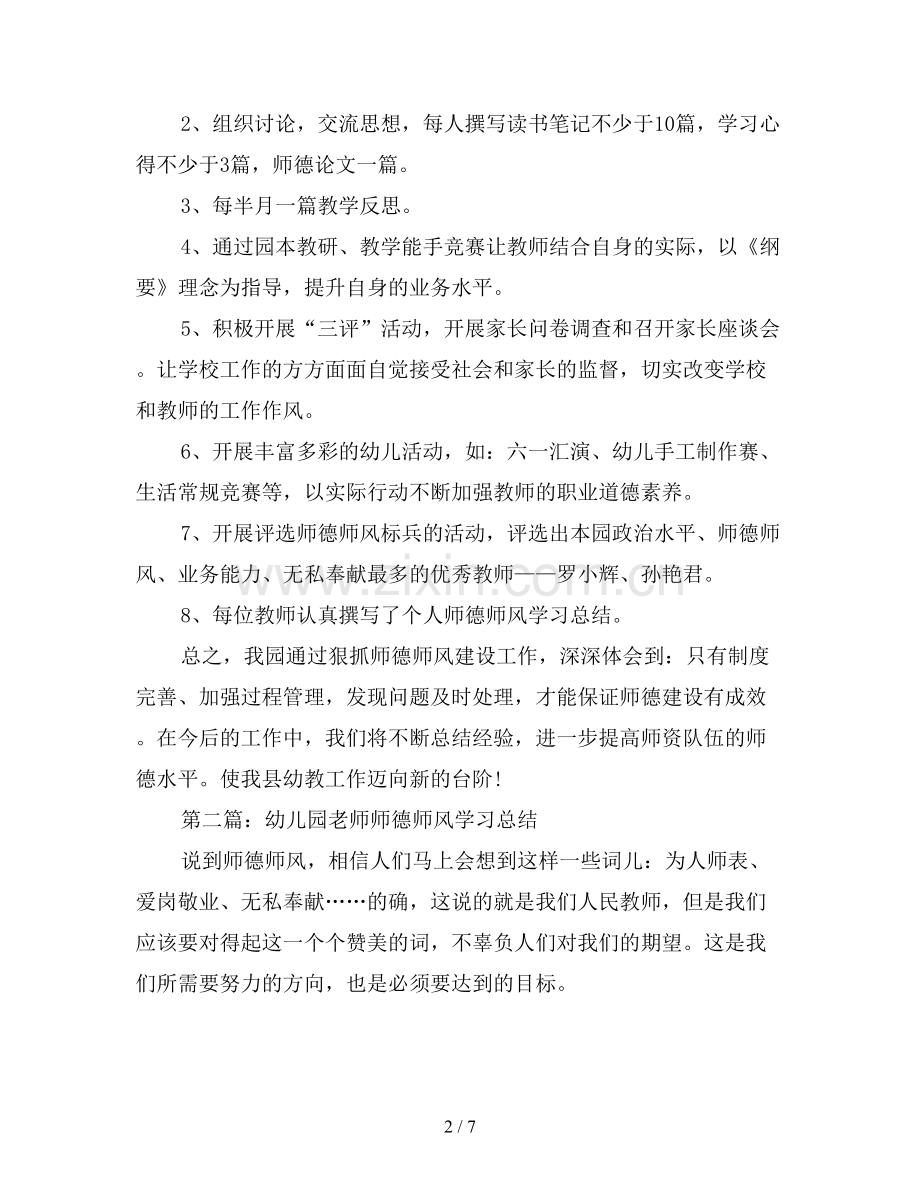 2、组织讨论，交流思想，每人撰写读书笔记不少于10篇，学习心得不少于3篇，师德论文一篇。

3、每半月一篇教学反思。

4、通过园本教研、教学能手竞赛让教师结合自身的实际，以《纲要》理念为指导，提升自身的业务水平。

5、积极开展“三评”活动，开展家长问卷调查和召开家长座谈会。让学校工作的方方面面自觉接受社会和家长的监督，切实改变学校和教师的工作作风。

6、开展丰富多彩的幼儿活动，如：六一汇演、幼儿手工制作赛、生活常规竞赛等，以实际行动不断加强教师的职业道德素养。

7、开展评选师德师风标兵的活动，评选出本园政治水平、师德师风、业务能力、无私奉献最多的优秀教师——罗小辉、孙艳君。

8、每位教师认真撰写了个人师德师风学习总结。

总之，我园通过狠抓师德师风建设工作，深深体会到：只有制度完善、加强过程管理，发现问题及时处理，才能保证师德建设有成效。在今后的工作中，我们将不断总结经验，进一步提高师资队伍的师德水平。使我县幼教工作迈向新的台阶！

第二篇：幼儿园老师师德师风学习总结

说到师德师风，相信人们马上会想到这样一些词儿：为人师表、爱岗敬业、无私奉献……的确，这说的就是我们人民教师，但是我们应该要对得起这一个个赞美的词，不辜负人们对我们的期望。这是我们所需要努力的方向，也是必须要达到的目标。

2 / 7

www.zixin.com.cn